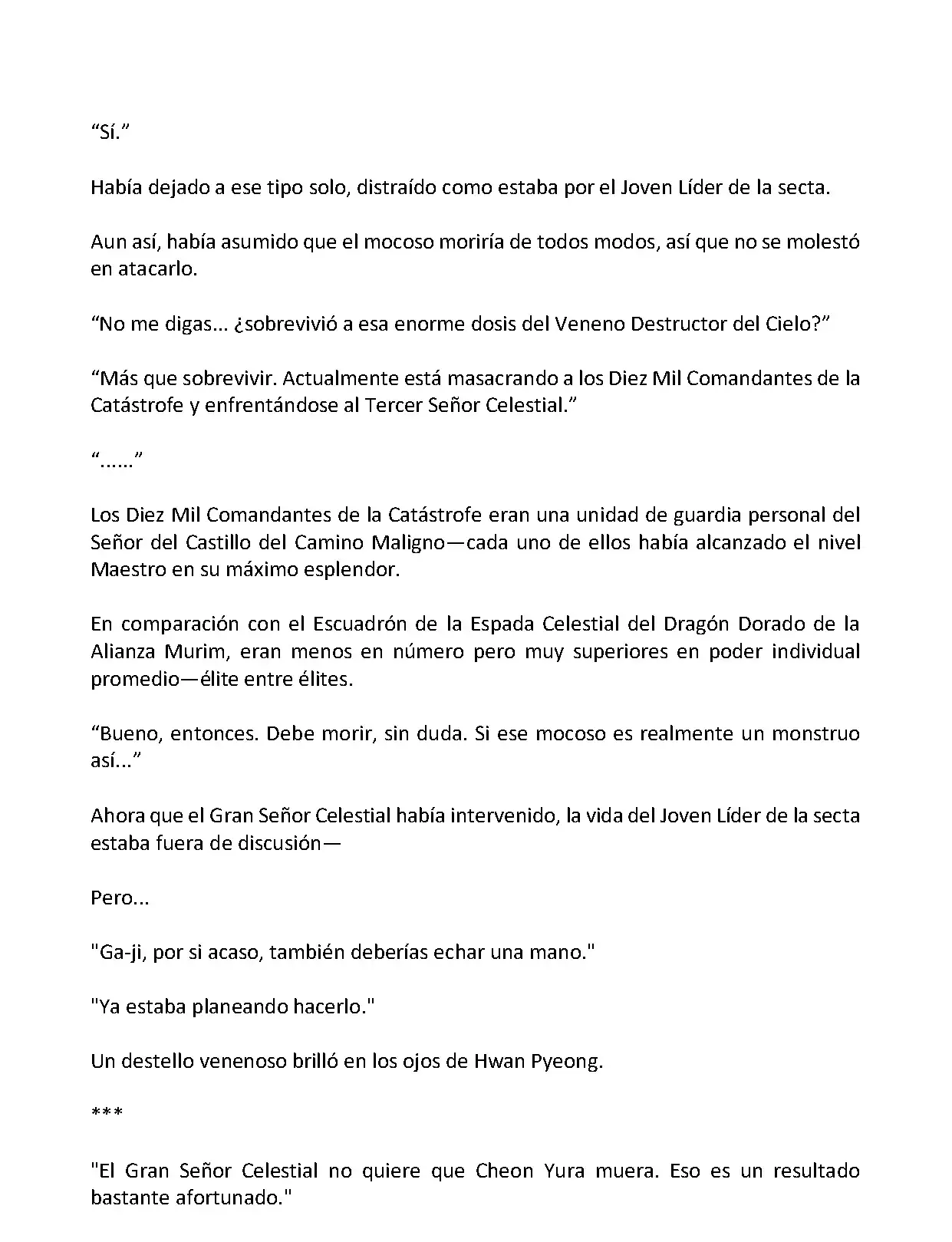 “Sí.”

Había dejado a ese tipo solo, distraído como estaba por el Joven Líder de la secta.

Aun así, había asumido que el mocoso moriría de todos modos, así que no se molestó en atacarlo.

“No me digas... ¿sobrevivió a esa enorme dosis del Veneno Destructor del Cielo?”

“Más que sobrevivir. Actualmente está masacrando a los Diez Mil Comandantes de la Catástrofe y enfrentándose al Tercer Señor Celestial.”

“......”

Los Diez Mil Comandantes de la Catástrofe eran una unidad de guardia personal del Señor del Castillo del Camino Maligno—cada uno de ellos había alcanzado el nivel Maestro en su máximo esplendor.

En comparación con el Escuadrón de la Espada Celestial del Dragón Dorado de la Alianza Murim, eran menos en número pero muy superiores en poder individual promedio—élite entre élites.

“Bueno, entonces. Debe morir, sin duda. Si ese mocoso es realmente un monstruo así...”

Ahora que el Gran Señor Celestial había intervenido, la vida del Joven Líder de la secta estaba fuera de discusión—

Pero...

"Ga-ji, por si acaso, también deberías echar una mano."

"Ya estaba planeando hacerlo."

Un destello venenoso brilló en los ojos de Hwan Pyeong.

***

"El Gran Señor Celestial no quiere que Cheon Yura muera. Eso es un resultado bastante afortunado."